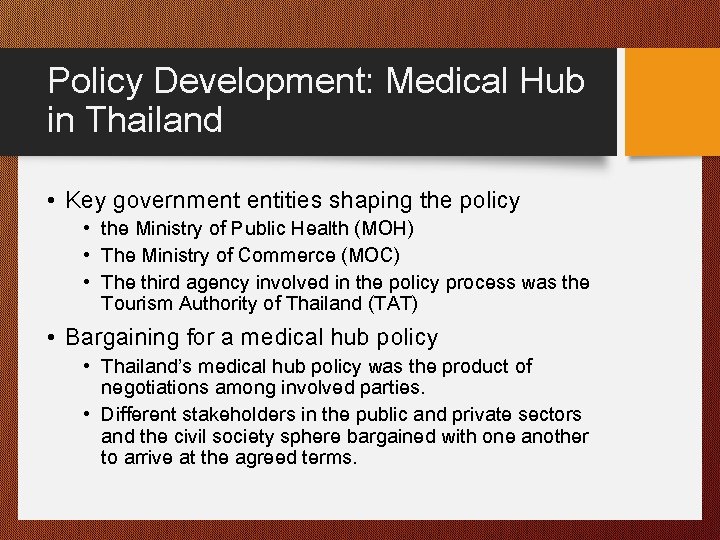 Policy Development: Medical Hub in Thailand

• Key government entities shaping the policy
  • the Ministry of Public Health (MOH)
  • The Ministry of Commerce (MOC)
  • The third agency involved in the policy process was the Tourism Authority of Thailand (TAT)
• Bargaining for a medical hub policy
  • Thailand's medical hub policy was the product of negotiations among involved parties.
  • Different stakeholders in the public and private sectors and the civil society sphere bargained with one another to arrive at the agreed terms.